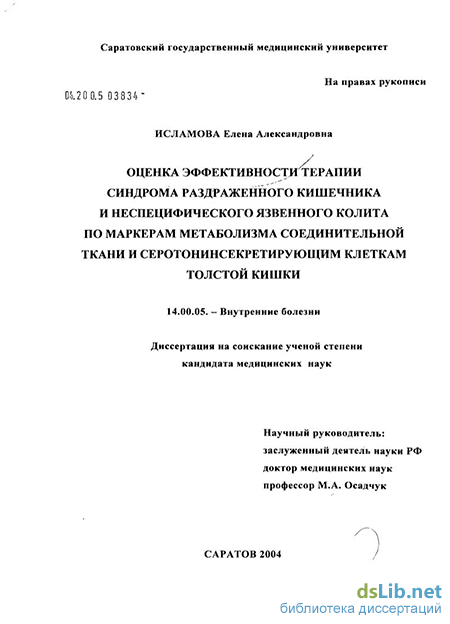 Саратовский государственный медицинский университет

На правах рукописи

04.200.5 03834 -

ИСЛАМОВА Елена Александровна

ОЦЕНКА ЭФФЕКТИВНОСТИ ТЕРАПИИ СИНДРОМА РАЗДРАЖЕННОГО КИШЕЧНИКА И НЕСПЕЦИФИЧЕСКОГО ЯЗВЕННОГО КОЛИТА ПО МАРКЕРАМ МЕТАБОЛИЗМА СОЕДИНИТЕЛЬНОЙ ТКАНИ И СЕРОТОНИНСЕКРЕТИРУЮЩИМ КЛЕТКАМ ТОЛСТОЙ КИШКИ

14.00.05. – Внутренние болезни

Диссертация на соискание ученой степени кандидата медицинских наук

Научный руководитель:
заслуженный деятель науки РФ
доктор медицинских наук
профессор М.А. Осадчук

САРАТОВ 2004

dsLib.net
библиотека диссертаций